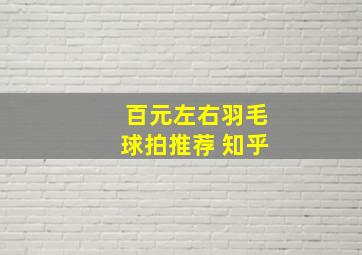 百元左右羽毛球拍推荐 知乎